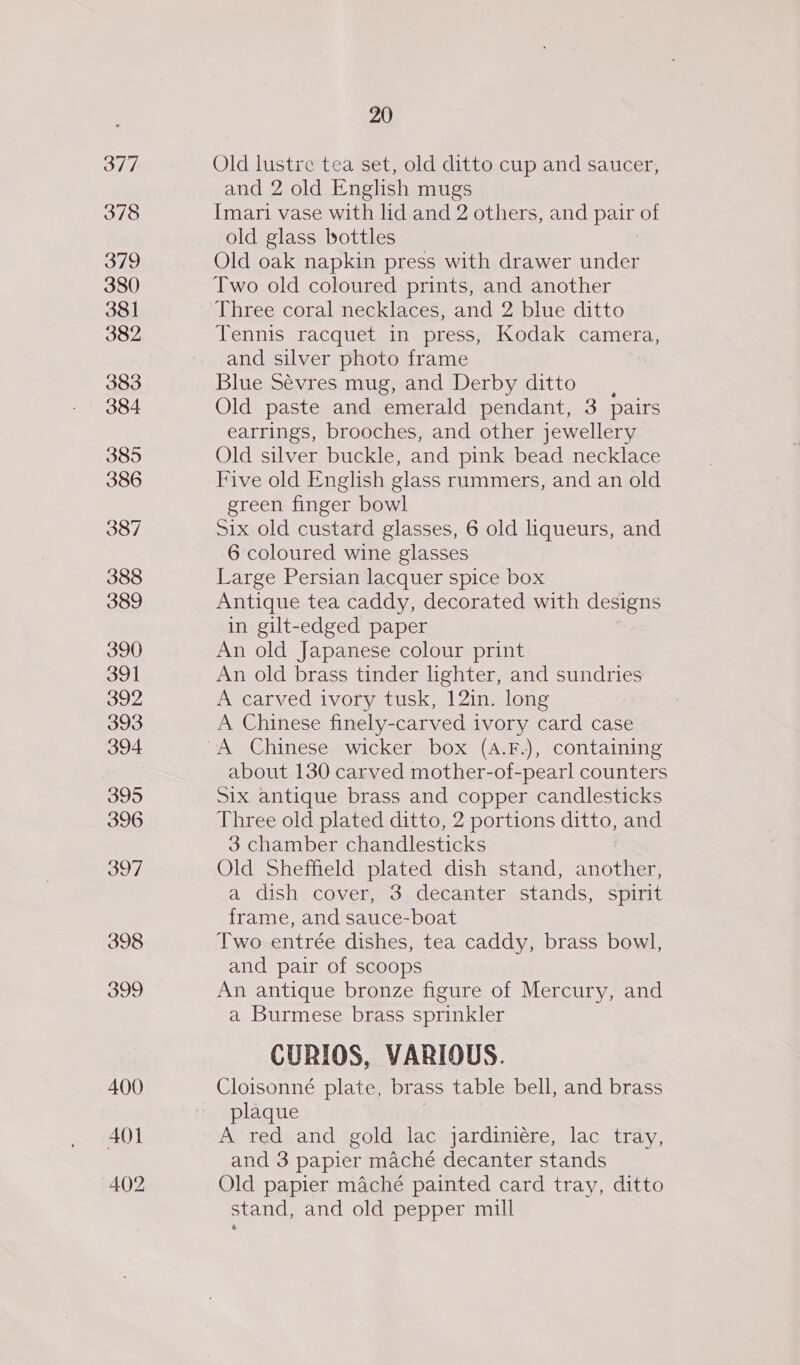 20

377 Old lustre tea set, old ditto cup and saucer, and 2 old English mugs

378 Imari vase with lid and 2 others, and pair of old glass bottles

379 Old oak napkin press with drawer under

380 Two old coloured prints, and another

381 Three coral necklaces, and 2 blue ditto

382 Tennis racquet in press, Kodak camera, and silver photo frame

383 Blue Sèvres mug, and Derby ditto

384 Old paste and emerald pendant, 3 pairs earrings, brooches, and other jewellery

385 Old silver buckle, and pink bead necklace

386 Five old English glass rummers, and an old green finger bowl

387 Six old custard glasses, 6 old liqueurs, and 6 coloured wine glasses

388 Large Persian lacquer spice box

389 Antique tea caddy, decorated with designs in gilt-edged paper

390 An old Japanese colour print

391 An old brass tinder lighter, and sundries

392 A carved ivory tusk, 12in. long

393 A Chinese finely-carved ivory card case

394 A Chinese wicker box (A.F.), containing about 130 carved mother-of-pearl counters

395 Six antique brass and copper candlesticks

396 Three old plated ditto, 2 portions ditto, and 3 chamber chandlesticks

397 Old Sheffield plated dish stand, another, a dish cover, 3 decanter stands, spirit frame, and sauce-boat

398 Two entrée dishes, tea caddy, brass bowl, and pair of scoops

399 An antique bronze figure of Mercury, and a Burmese brass sprinkler

CURIOS, VARIOUS.

400 Cloisonné plate, brass table bell, and brass plaque

401 A red and gold lac jardinière, lac tray, and 3 papier mâché decanter stands

402 Old papier mâché painted card tray, ditto stand, and old pepper mill